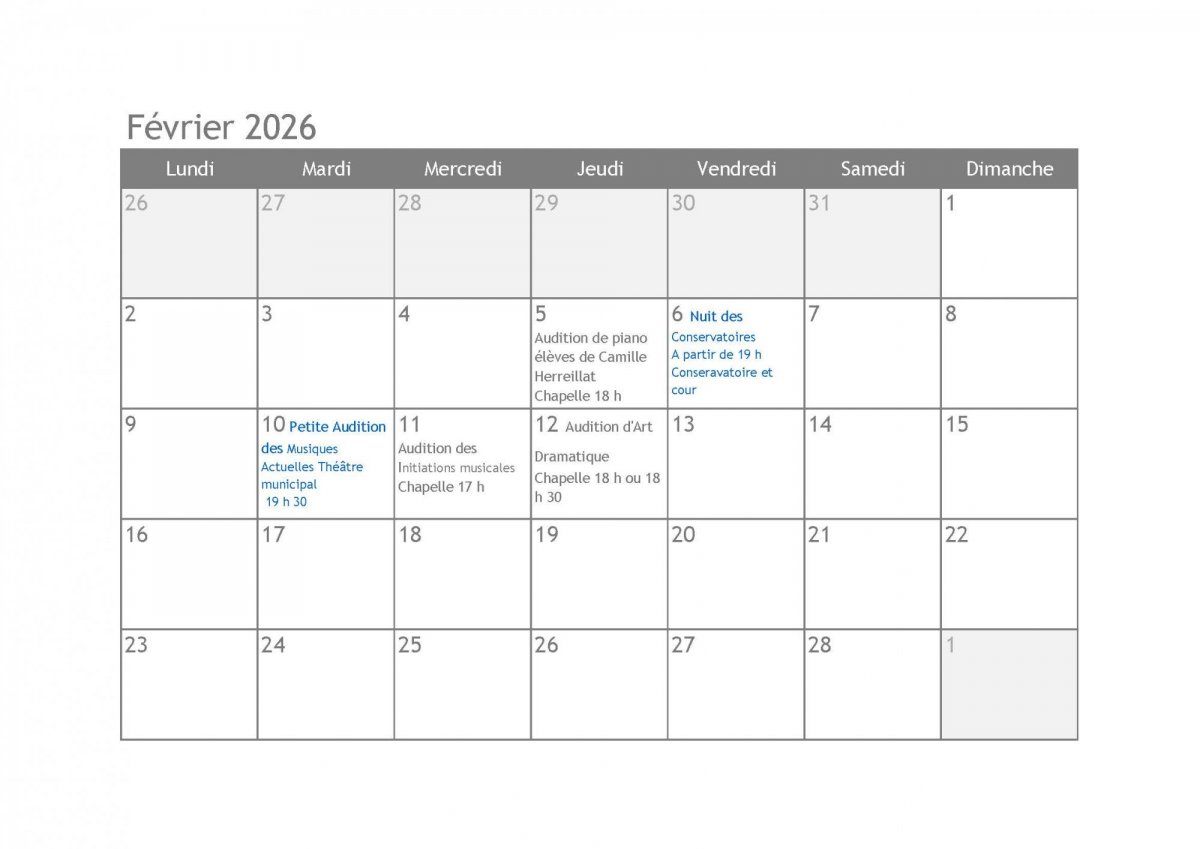 Février 2026

| Lundi | Mardi | Mercredi | Jeudi | Vendredi | Samedi | Dimanche |
|---|---|---|---|---|---|---|
| 26 | 27 | 28 | 29 | 30 | 31 | 1 |
| 2 | 3 | 4 | 5 Audition de piano élèves de Camille Herreillat Chapelle 18 h | 6 Nuit des Conservatoires A partir de 19 h Conseravatoire et cour | 7 | 8 |
| 9 | 10 Petite Audition des Musiques Actuelles Théâtre municipal 19 h 30 | 11 Audition des Initiations musicales Chapelle 17 h | 12 Audition d'Art Dramatique Chapelle 18 h ou 18 h 30 | 13 | 14 | 15 |
| 16 | 17 | 18 | 19 | 20 | 21 | 22 |
| 23 | 24 | 25 | 26 | 27 | 28 | 1 |